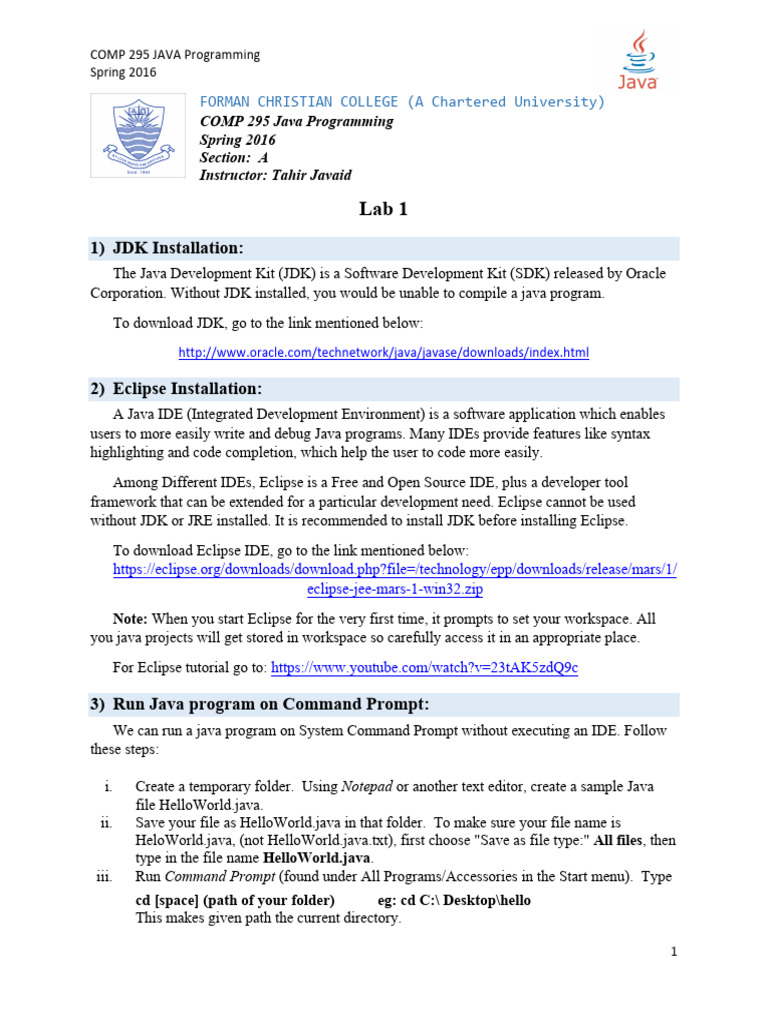 COMP 295 JAVA Programming
Spring 2016

Java

FORMAN CHRISTIAN COLLEGE (A Chartered University)
COMP 295 Java Programming
Spring 2016
Section: A
Instructor: Tahir Javaid

Lab 1

1) JDK Installation:

The Java Development Kit (JDK) is a Software Development Kit (SDK) released by Oracle Corporation. Without JDK installed, you would be unable to compile a java program.

To download JDK, go to the link mentioned below:

http://www.oracle.com/technetwork/java/javase/downloads/index.html

2) Eclipse Installation:

A Java IDE (Integrated Development Environment) is a software application which enables users to more easily write and debug Java programs. Many IDEs provide features like syntax highlighting and code completion, which help the user to code more easily.

Among Different IDEs, Eclipse is a Free and Open Source IDE, plus a developer tool framework that can be extended for a particular development need. Eclipse cannot be used without JDK or JRE installed. It is recommended to install JDK before installing Eclipse.

To download Eclipse IDE, go to the link mentioned below:
https://eclipse.org/downloads/download.php?file=/technology/epp/downloads/release/mars/1/eclipse-jee-mars-1-win32.zip

Note: When you start Eclipse for the very first time, it prompts to set your workspace. All you java projects will get stored in workspace so carefully access it in an appropriate place.

For Eclipse tutorial go to: https://www.youtube.com/watch?v=23tAK5zdQ9c

3) Run Java program on Command Prompt:

We can run a java program on System Command Prompt without executing an IDE. Follow these steps:

i. Create a temporary folder. Using Notepad or another text editor, create a sample Java file HelloWorld.java.
ii. Save your file as HelloWorld.java in that folder. To make sure your file name is HeloWorld.java, (not HelloWorld.java.txt), first choose "Save as file type:" All files, then type in the file name HelloWorld.java.
iii. Run Command Prompt (found under All Programs/Accessories in the Start menu). Type
cd [space] (path of your folder) eg: cd C:\ Desktop\hello
This makes given path the current directory.

1